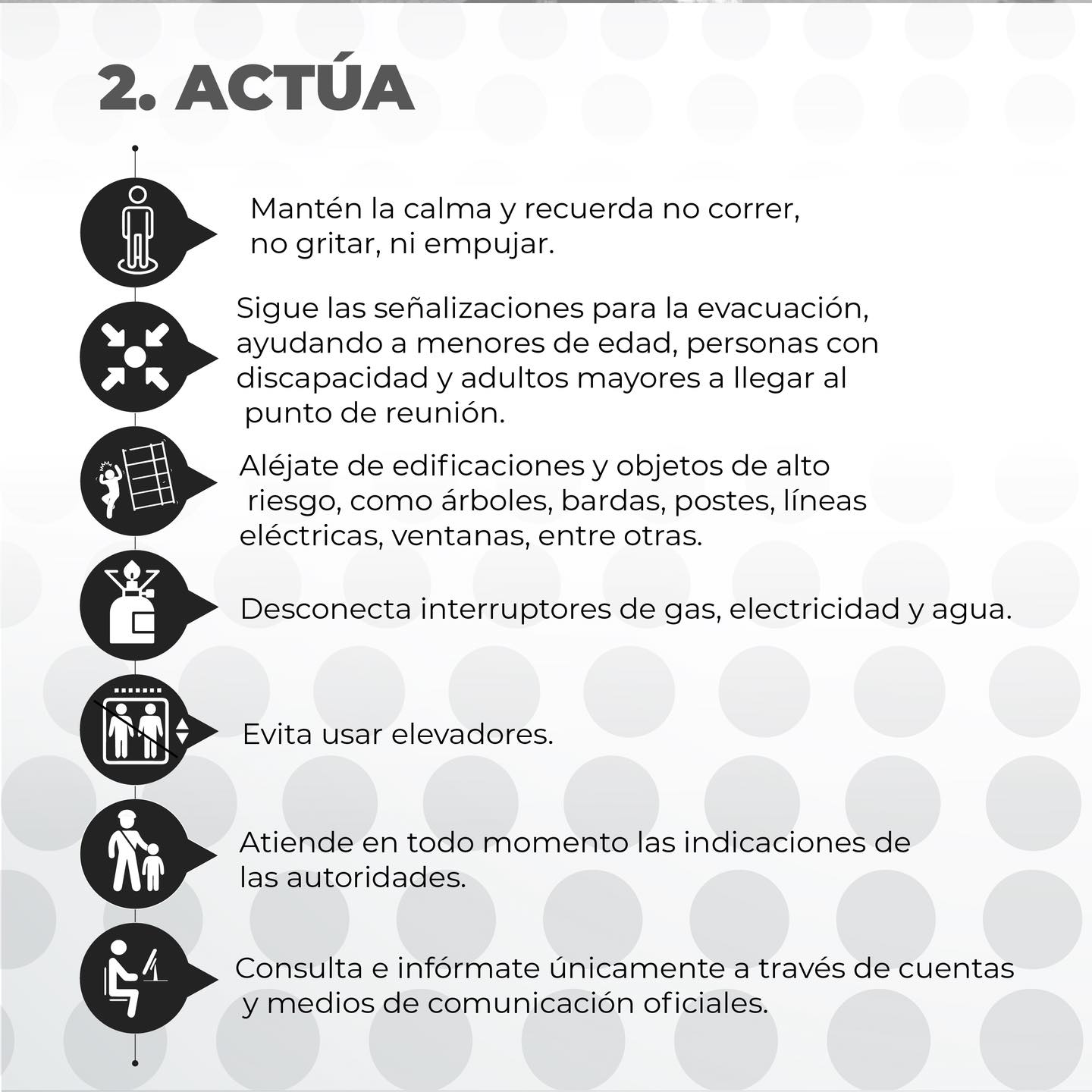 2. ACTÚA

Mantén la calma y recuerda no correr, no gritar, ni empujar.

Sigue las señalizaciones para la evacuación, ayudando a menores de edad, personas con discapacidad y adultos mayores a llegar al punto de reunión.

Aléjate de edificaciones y objetos de alto riesgo, como árboles, bardas, postes, líneas eléctricas, ventanas, entre otras.

Desconecta interruptores de gas, electricidad y agua.

Evita usar elevadores.

Atiende en todo momento las indicaciones de las autoridades.

Consulta e infórmate únicamente a través de cuentas y medios de comunicación oficiales.